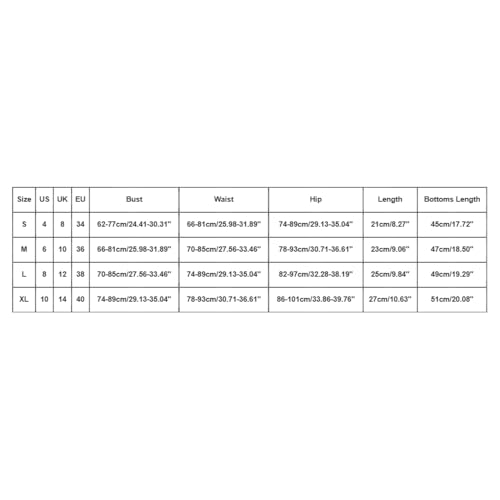 | Size | US | UK | EU | Bust | Waist | Hip | Length | Bottoms Length |
|---|---|---|---|---|---|---|---|---|
| S | 4 | 8 | 34 | 62-77cm/24.41-30.31'' | 66-81cm/25.98-31.89'' | 74-89cm/29.13-35.04'' | 21cm/8.27'' | 45cm/17.72'' |
| M | 6 | 10 | 36 | 66-81cm/25.98-31.89'' | 70-85cm/27.56-33.46'' | 78-93cm/30.71-36.61'' | 23cm/9.06'' | 47cm/18.50'' |
| L | 8 | 12 | 38 | 70-85cm/27.56-33.46'' | 74-89cm/29.13-35.04'' | 82-97cm/32.28-38.19'' | 25cm/9.84'' | 49cm/19.29'' |
| XL | 10 | 14 | 40 | 74-89cm/29.13-35.04'' | 78-93cm/30.71-36.61'' | 86-101cm/33.86-39.76'' | 27cm/10.63'' | 51cm/20.08'' |